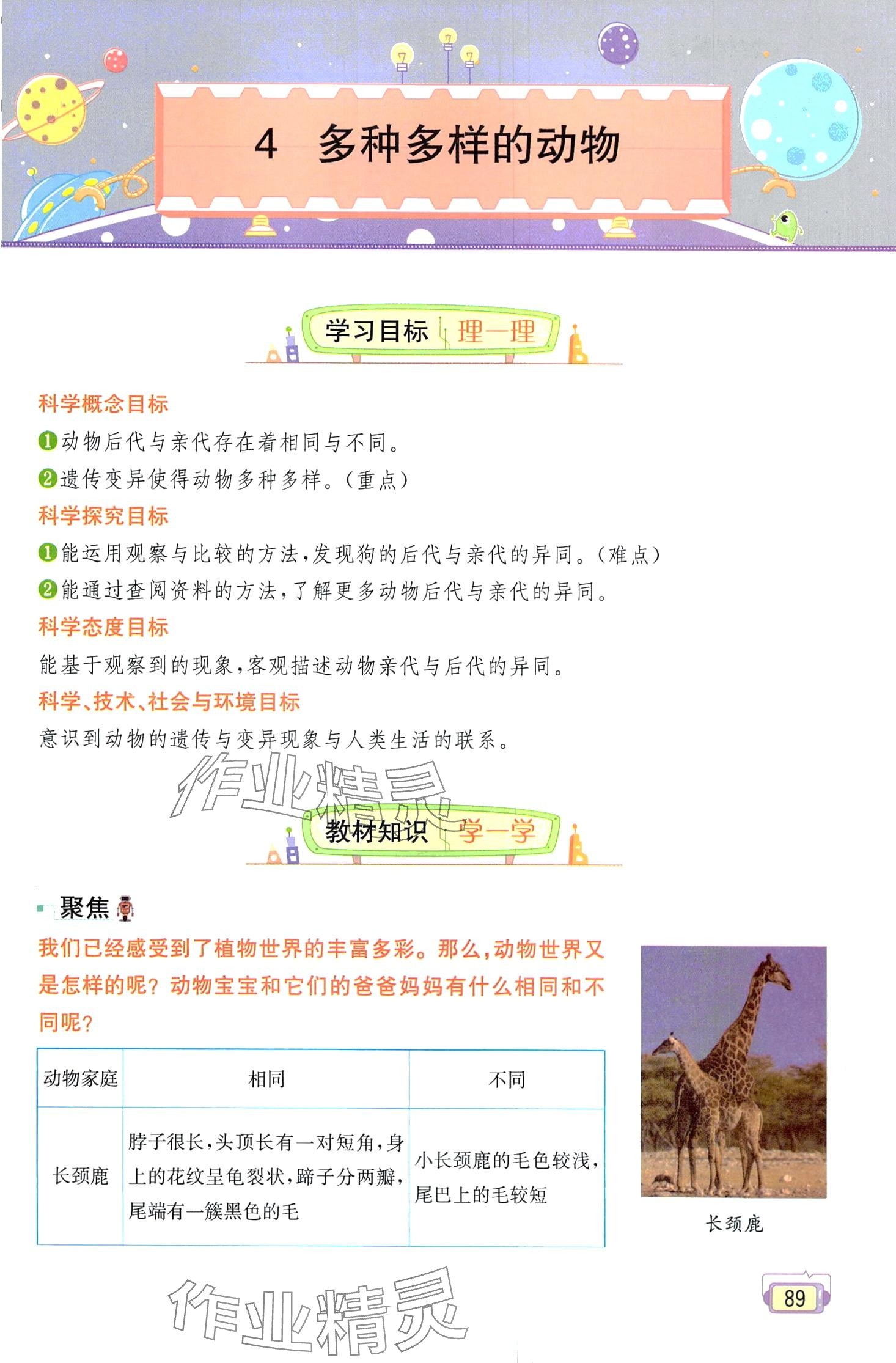 4 多种多样的动物

学习目标 理一理

科学概念目标

❶动物后代与亲代存在着相同与不同。

❷遗传变异使得动物多种多样。(重点)

科学探究目标

❶能运用观察与比较的方法,发现狗的后代与亲代的异同。(难点)

❷能通过查阅资料的方法,了解更多动物后代与亲代的异同。

科学态度目标

能基于观察到的现象,客观描述动物亲代与后代的异同。

科学、技术、社会与环境目标

意识到动物的遗传与变异现象与人类生活的联系。

教材知识 学一学

聚焦

我们已经感受到了植物世界的丰富多彩。那么,动物世界又是怎样的呢?动物宝宝和它们的爸爸妈妈有什么相同和不同呢?

| 动物家庭 | 相同 | 不同 |
|---|---|---|
| 长颈鹿 | 脖子很长,头顶长有一对短角,身上的花纹呈龟裂状,蹄子分两瓣,尾端有一簇黑色的毛 | 小长颈鹿的毛色较浅,尾巴上的毛较短 |

长颈鹿

89

作业精灵